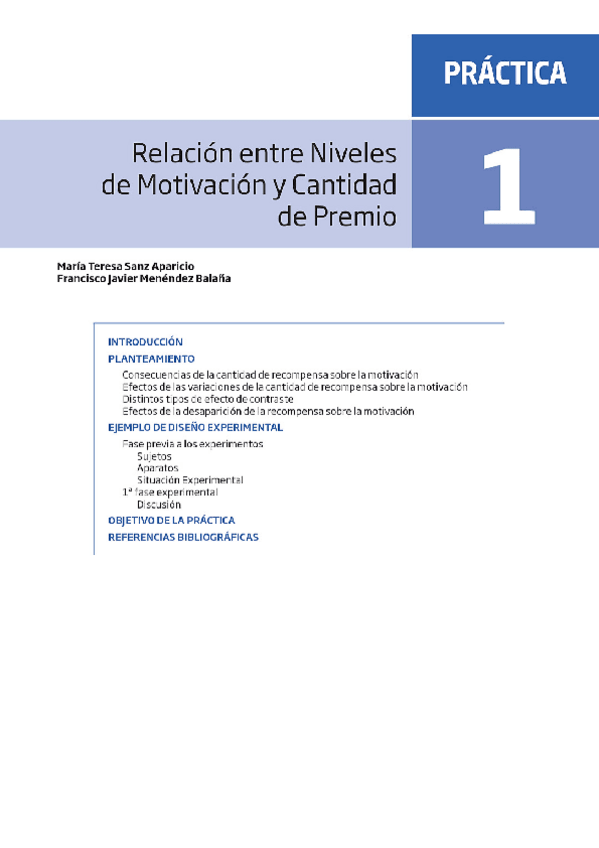 PRÁCTICA

Relación entre Niveles de Motivación y Cantidad de Premio

1

María Teresa Sanz Aparicio
Francisco Javier Menéndez Balaña

INTRODUCCIÓN
PLANTEAMIENTO
Consecuencias de la cantidad de recompensa sobre la motivación
Efectos de las variaciones de la cantidad de recompensa sobre la motivación
Distintos tipos de efecto de contraste
Efectos de la desaparición de la recompensa sobre la motivación
EJEMPLO DE DISEÑO EXPERIMENTAL
Fase previa a los experimentos
Sujetos
Aparatos
Situación Experimental
1ª fase experimental
Discusión
OBJETIVO DE LA PRÁCTICA
REFERENCIAS BIBLIOGRÁFICAS